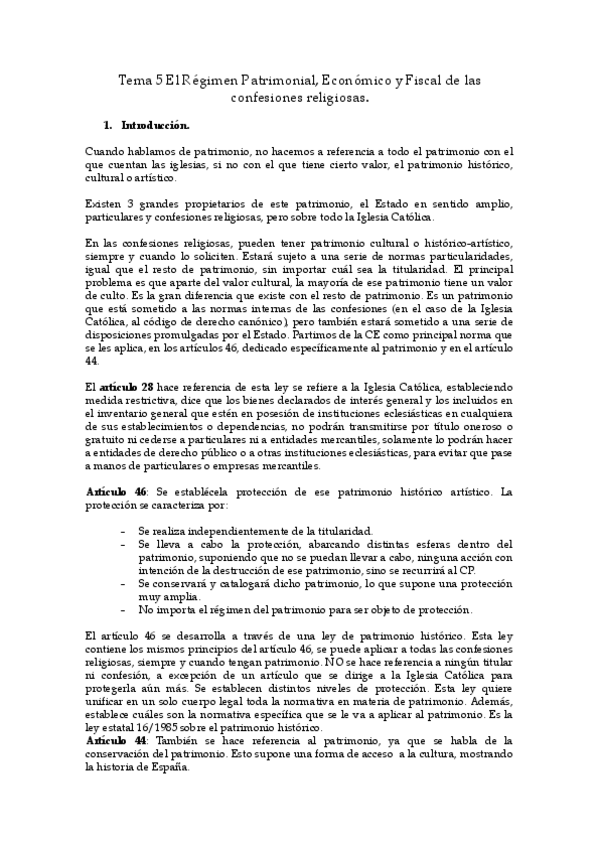 Tema 5 El Régimen Patrimonial, Económico y Fiscal de las confesiones religiosas.

1. Introducción.

Cuando hablamos de patrimonio, no hacemos a referencia a todo el patrimonio con el que cuentan las iglesias, si no con el que tiene cierto valor, el patrimonio histórico, cultural o artístico.

Existen 3 grandes propietarios de este patrimonio, el Estado en sentido amplio, particulares y confesiones religiosas, pero sobre todo la Iglesia Católica.

En las confesiones religiosas, pueden tener patrimonio cultural o histórico-artístico, siempre y cuando lo soliciten. Estará sujeto a una serie de normas particularidades, igual que el resto de patrimonio, sin importar cuál sea la titularidad. El principal problema es que aparte del valor cultural, la mayoría de ese patrimonio tiene un valor de culto. Es la gran diferencia que existe con el resto de patrimonio. Es un patrimonio que está sometido a las normas internas de las confesiones (en el caso de la Iglesia Católica, al código de derecho canónico) pero también estará sometido a una serie de disposiciones promulgadas por el Estado. Partimos de la CE como principal norma que se les aplica, en los artículos 46, dedicado específicamente al patrimonio y en el artículo 44.

El artículo 28 hace referencia de esta ley se refiere a la Iglesia Católica, estableciendo medida restrictiva, dice que los bienes declarados de interés general y los incluidos en el inventario general que estén en posesión de instituciones eclesiásticas en cualquiera de sus establecimientos o dependencias, no podrán transmitirse por título oneroso o gratuito ni cederse a particulares ni a entidades mercantiles, solamente lo podrán hacer a entidades de derecho público o a otras instituciones eclesiásticas, para evitar que pase a manos de particulares o empresas mercantiles.

Artículo 46: Se establécela protección de ese patrimonio histórico artístico. La protección se caracteriza por:

- Se realiza independientemente de la titularidad.
- Se lleva a cabo la protección, abarcando distintas esferas dentro del patrimonio, suponiendo que no se puedan llevar a cabo, ninguna acción con intención de la destrucción de ese patrimonio, sino se recurrirá al CP.
- Se conservará y catalogará dicho patrimonio, lo que supone una protección muy amplia.
- No importa el régimen del patrimonio para ser objeto de protección.

El artículo 46 se desarrolla a través de una ley de patrimonio histórico. Esta ley contiene los mismos principios del artículo 46, se puede aplicar a todas las confesiones religiosas, siempre y cuando tengan patrimonio. NO se hace referencia a ningún titular ni confesión, a excepción de un artículo que se dirige a la Iglesia Católica para protegerla aún más. Se establecen distintos niveles de protección. Esta ley quiere unificar en un solo cuerpo legal toda la normativa en materia de patrimonio. Además, establece cuáles son la normativa específica que se le va a aplicar al patrimonio. Es la ley estatal 16/1985 sobre el patrimonio histórico.
Artículo 44: También se hace referencia al patrimonio, ya que se habla de la conservación del patrimonio. Esto supone una forma de acceso a la cultura, mostrando la historia de España.